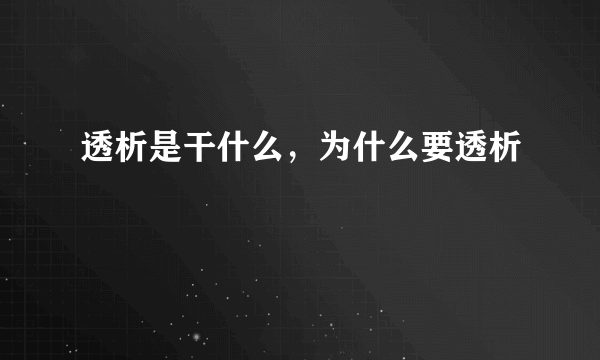 透析是干什么，为什么要透析